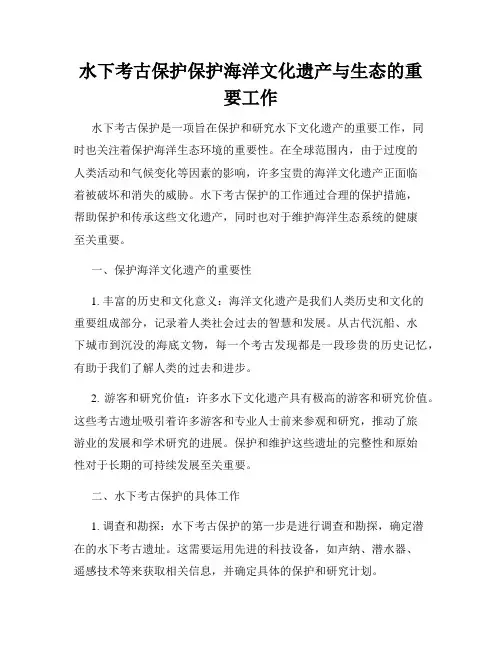 水下考古保护保护海洋文化遗产与生态的重要工作

水下考古保护是一项旨在保护和研究水下文化遗产的重要工作，同时也关注着保护海洋生态环境的重要性。在全球范围内，由于过度的人类活动和气候变化等因素的影响，许多宝贵的海洋文化遗产正面临着被破坏和消失的威胁。水下考古保护的工作通过合理的保护措施，帮助保护和传承这些文化遗产，同时也对于维护海洋生态系统的健康至关重要。

一、保护海洋文化遗产的重要性

1. 丰富的历史和文化意义：海洋文化遗产是我们人类历史和文化的重要组成部分，记录着人类社会过去的智慧和发展。从古代沉船、水下城市到沉没的海底文物，每一个考古发现都是一段珍贵的历史记忆，有助于我们了解人类的过去和进步。

2. 游客和研究价值：许多水下文化遗产具有极高的游客和研究价值。这些考古遗址吸引着许多游客和专业人士前来参观和研究，推动了旅游业的发展和学术研究的进展。保护和维护这些遗址的完整性和原始性对于长期的可持续发展至关重要。

二、水下考古保护的具体工作

1. 调查和勘探：水下考古保护的第一步是进行调查和勘探，确定潜在的水下考古遗址。这需要运用先进的科技设备，如声纳、潜水器、遥感技术等来获取相关信息，并确定具体的保护和研究计划。